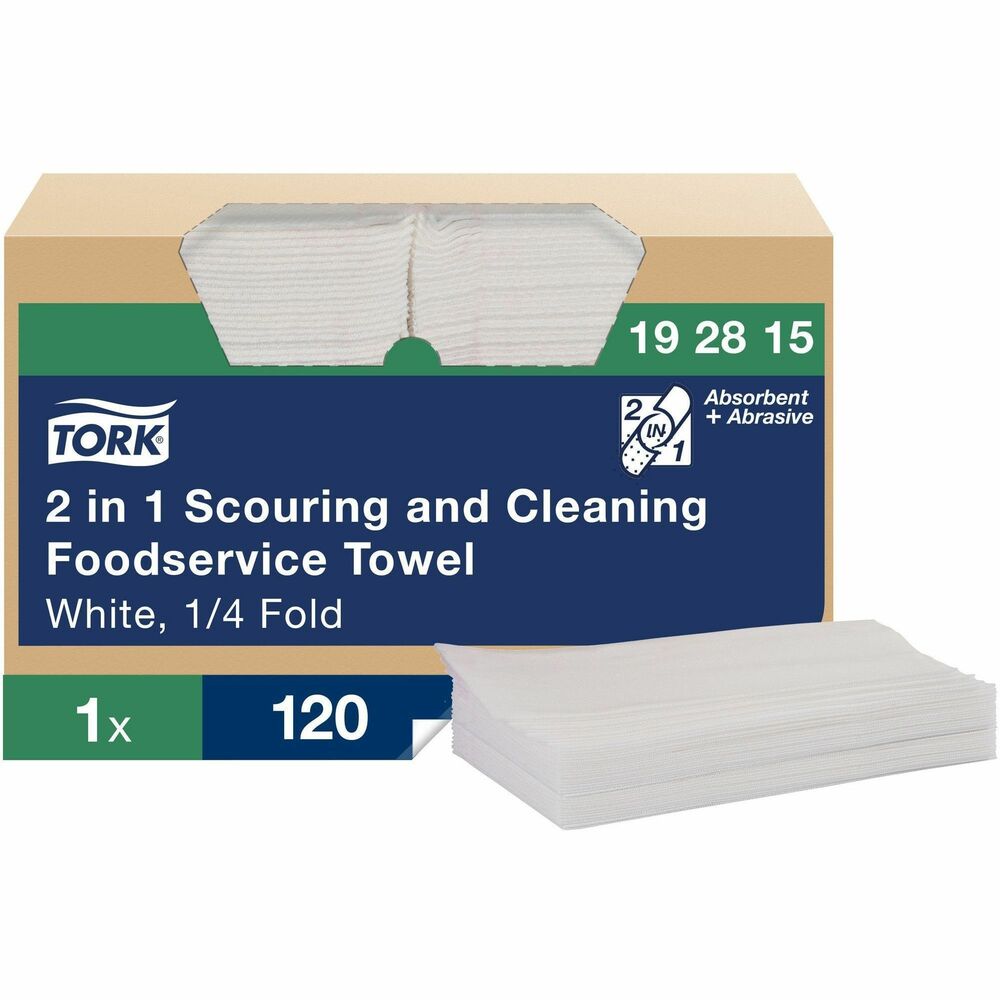 19 28 15

TORK

2 IN 1

Absorbent
+ Abrasive

2 in 1 Scouring and Cleaning Foodservice Towel
White, 1/4 Fold

1x

120